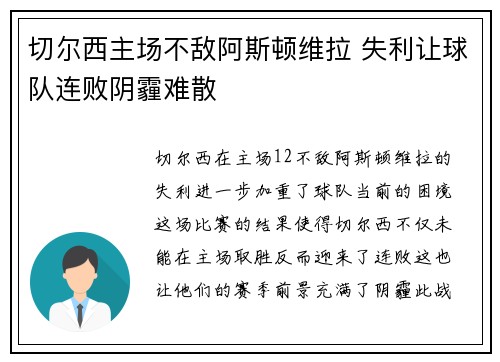 切尔西主场不敌阿斯顿维拉 失利让球队连败阴霾难散

切尔西在主场12不敌阿斯顿维拉的失利进一步加重了球队当前的困境这场比赛的结果使得切尔西不仅未能在主场取胜反而迎来了连败这也让他们的赛季前景充满了阴霾此战